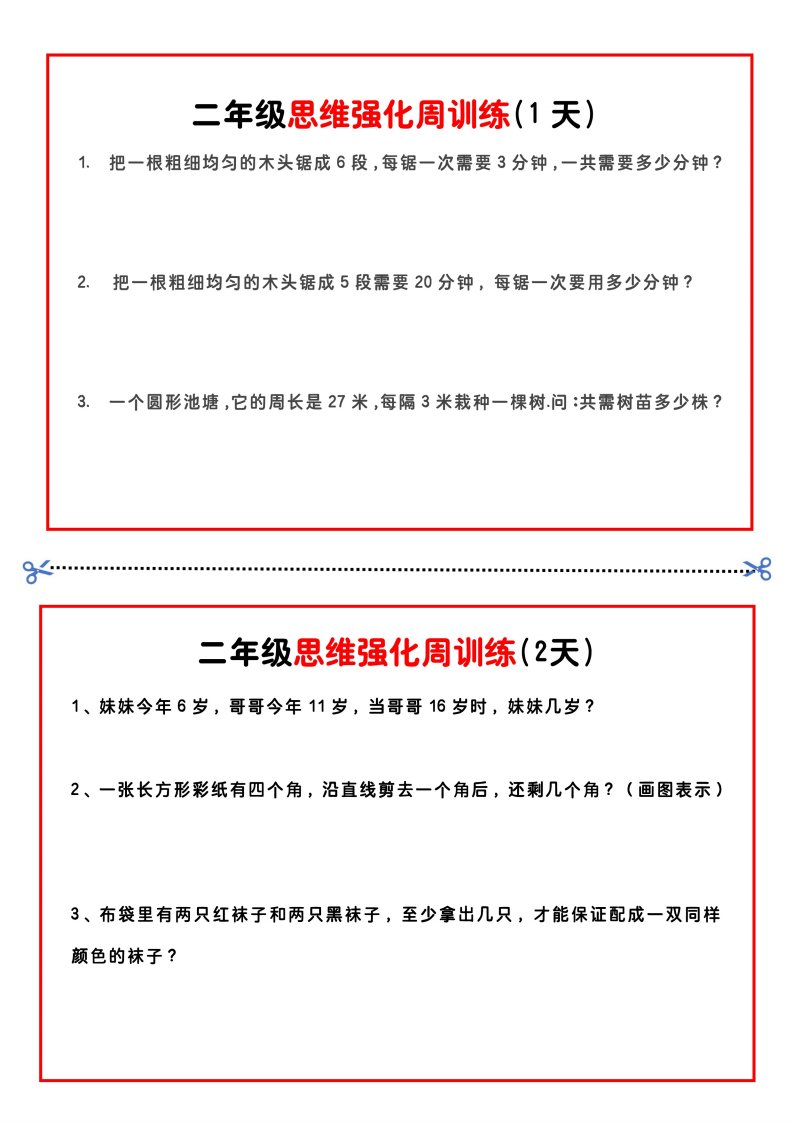 二年级思维强化周训练（1 天）

1. 把一根粗细均匀的木头锯成 6 段，每锯一次需要 3 分钟，一共需要多少分钟？

2. 把一根粗细均匀的木头锯成 5 段需要 20 分钟，每锯一次要用多少分钟？

3. 一个圆形池塘，它的周长是 27 米，每隔 3 米栽种一棵树.问：共需树苗多少株？

二年级思维强化周训练（2天）

1、妹妹今年 6 岁，哥哥今年 11 岁，当哥哥 16 岁时，妹妹几岁？

2、一张长方形彩纸有四个角，沿直线剪去一个角后，还剩几个角？（画图表示）

3、布袋里有两只红袜子和两只黑袜子，至少拿出几只，才能保证配成一双同样颜色的袜子？